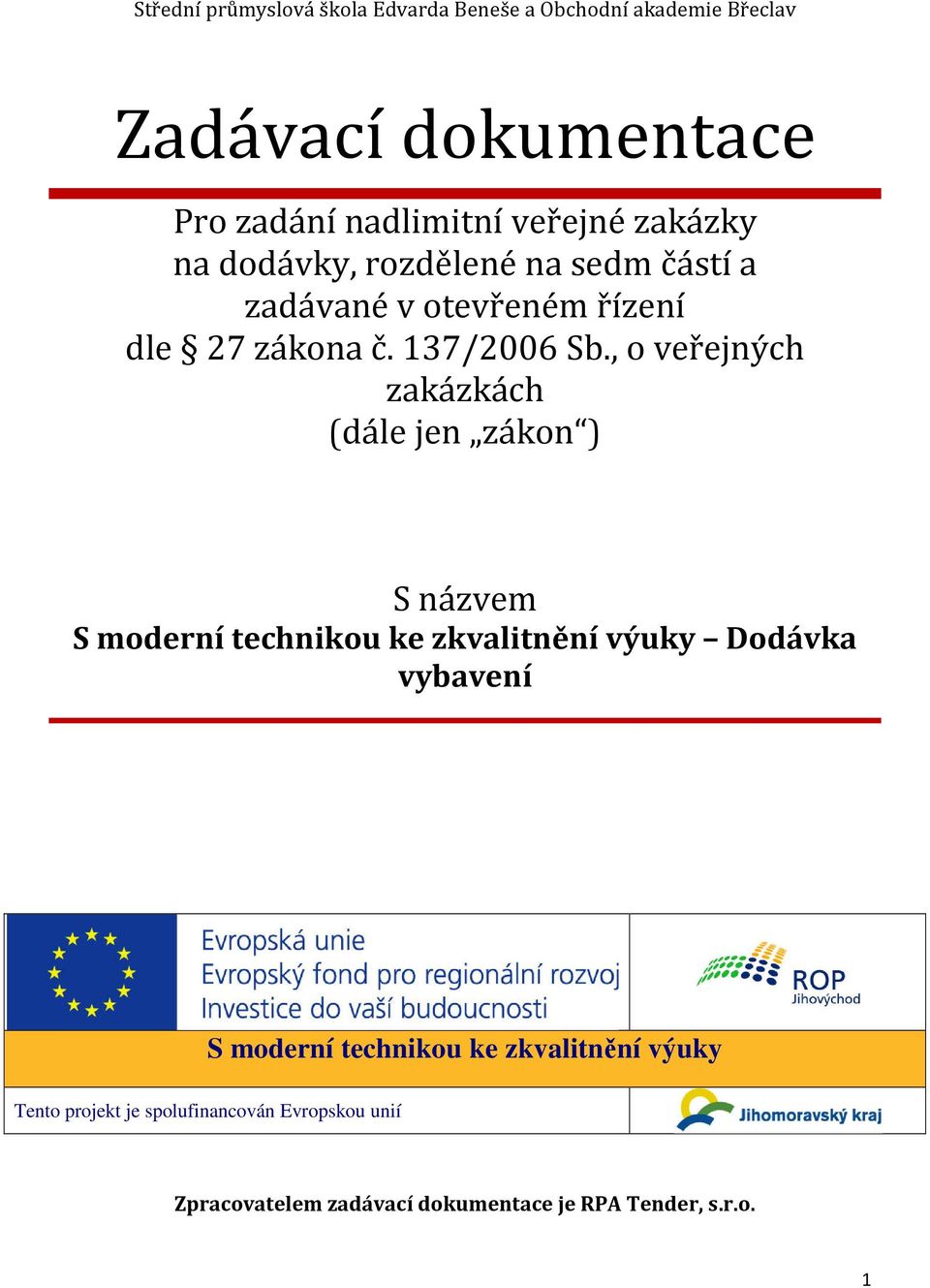 Střední průmyslová škola Edvarda Beneše a Obchodní akademie Břeclav

Zadávací dokumentace

Pro zadání nadlimitní veřejné zakázky na dodávky, rozdělené na sedm částí a zadávané v otevřeném řízení dle § 27 zákona č. 137/2006 Sb., o veřejných zakázkách (dále jen „zákon“)

S názvem
S moderní technikou ke zkvalitnění výuky – Dodávka vybavení

Evropská unie
Evropský fond pro regionální rozvoj
Investice do vaší budoucnosti

ROP
Jihovýchod

S moderní technikou ke zkvalitnění výuky

Tento projekt je spolufinancován Evropskou unií

Jihomoravský kraj

Zpracovatelem zadávací dokumentace je RPA Tender, s.r.o.

1